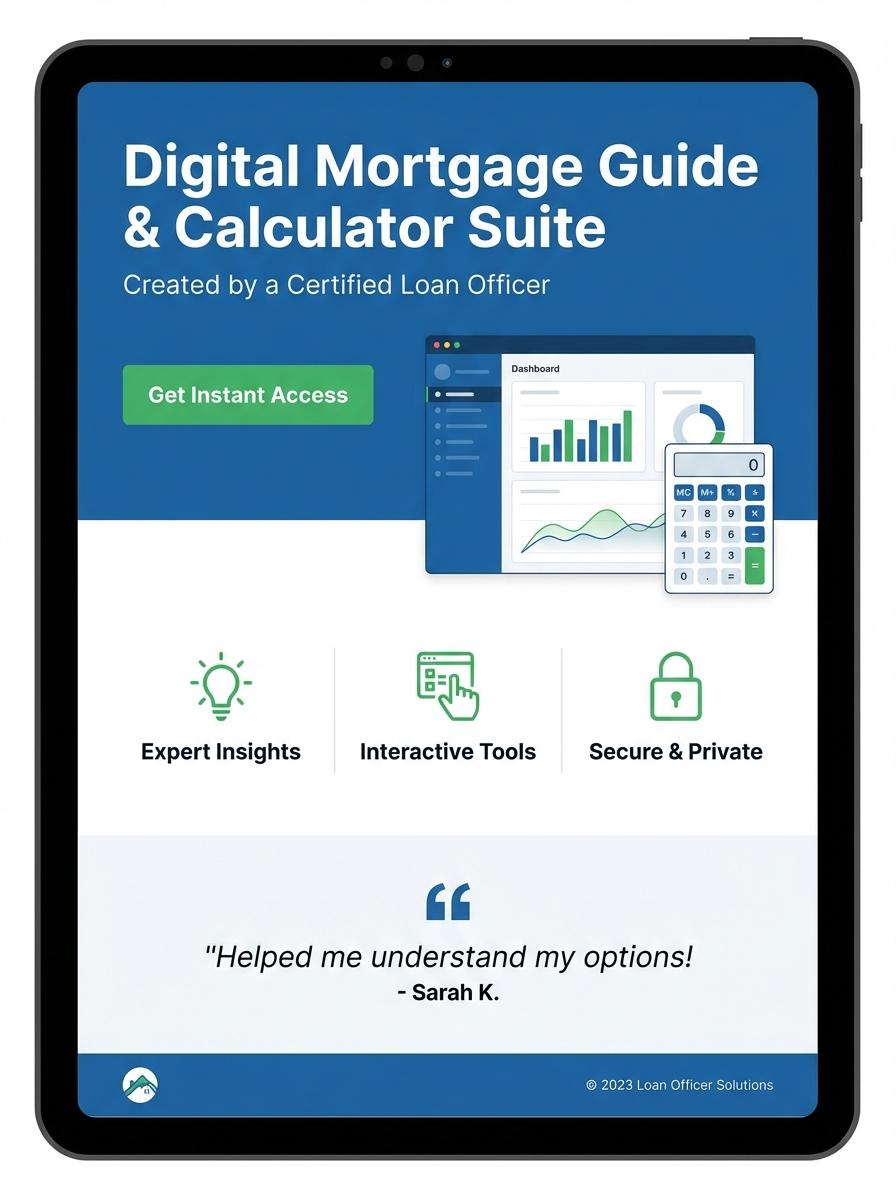 Digital Mortgage Guide & Calculator Suite

Created by a Certified Loan Officer

Get Instant Access

Dashboard

0

MC M+ % ÷
7 8 9 ×
4 5 6 −
1 2 3 =
0 . =

Expert Insights

Interactive Tools

Secure & Private

"Helped me understand my options!

- Sarah K.

© 2023 Loan Officer Solutions